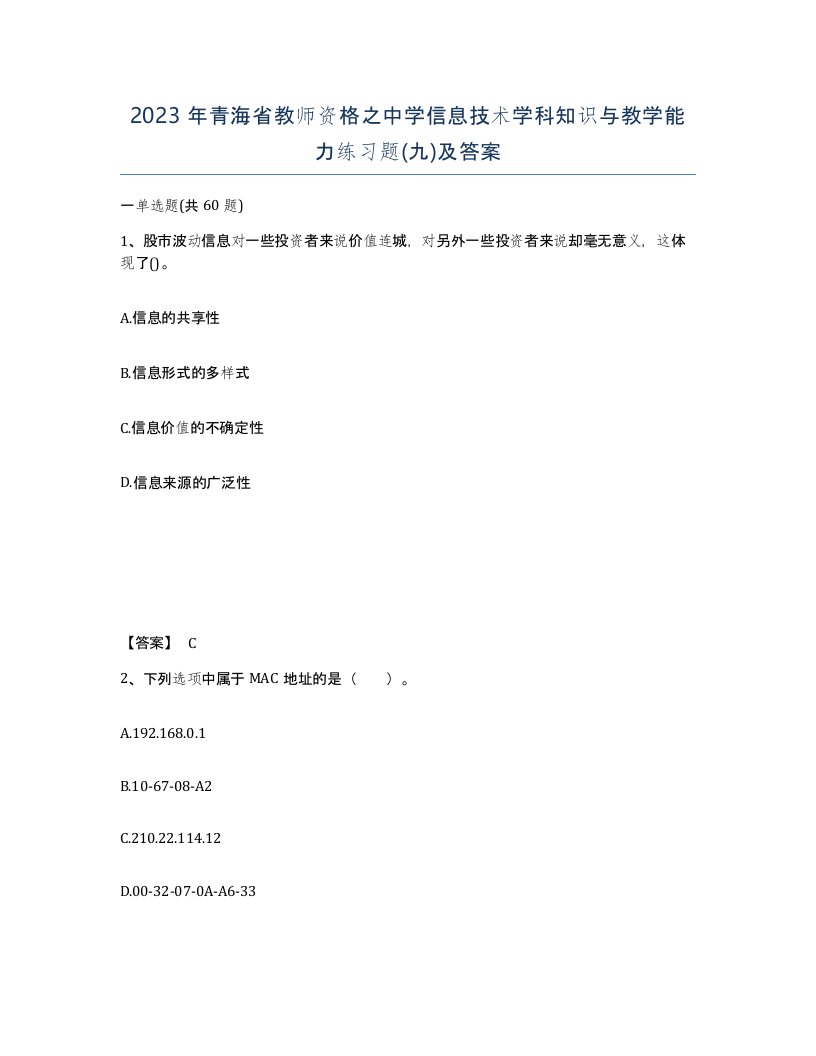 2023 年青海省教师资格之中学信息技术学科知识与教学能力练习题(九)及答案

一单选题(共 60 题)

1、股市波动信息对一些投资者来说价值连城，对另外一些投资者来说却毫无意义，这体现了()。

A.信息的共享性

B.信息形式的多样式

C.信息价值的不确定性

D.信息来源的广泛性

【答案】 C

2、下列选项中属于 MAC 地址的是（　　）。

A.192.168.0.1

B.10-67-08-A2

C.210.22.114.12

D.00-32-07-0A-A6-33